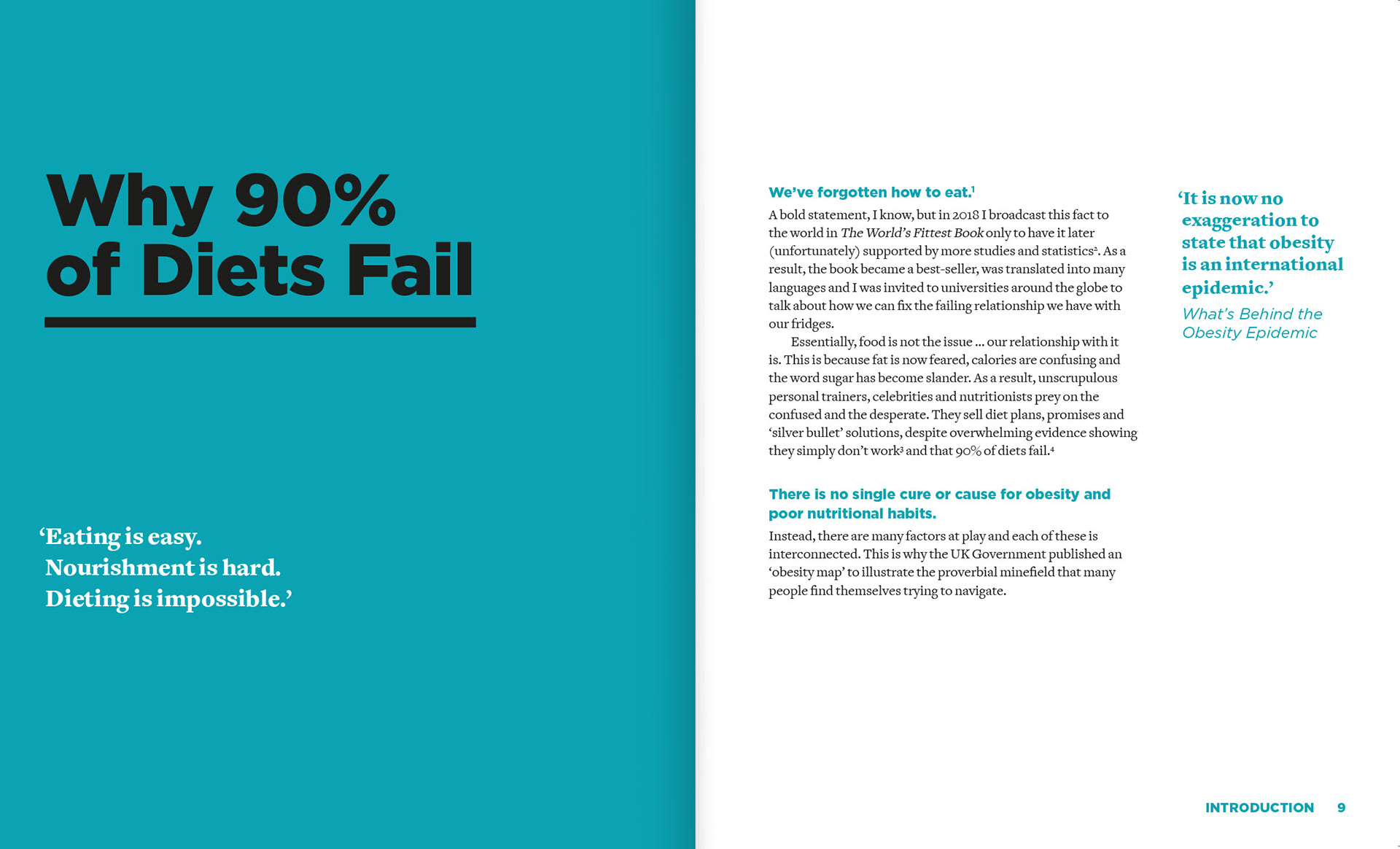 Why 90% of Diets Fail

'Eating is easy.
Nourishment is hard.
Dieting is impossible.'

We've forgotten how to eat.$^{1}$

A bold statement, I know, but in 2018 I broadcast this fact to the world in The World's Fittest Book only to have it later (unfortunately) supported by more studies and statistics$^{2}$. As a result, the book became a best-seller, was translated into many languages and I was invited to universities around the globe to talk about how we can fix the failing relationship we have with our fridges.

Essentially, food is not the issue ... our relationship with it is. This is because fat is now feared, calories are confusing and the word sugar has become slander. As a result, unscrupulous personal trainers, celebrities and nutritionists prey on the confused and the desperate. They sell diet plans, promises and 'silver bullet' solutions, despite overwhelming evidence showing they simply don't work$^{3}$ and that 90% of diets fail.$^{4}$

There is no single cure or cause for obesity and poor nutritional habits.

Instead, there are many factors at play and each of these is interconnected. This is why the UK Government published an 'obesity map' to illustrate the proverbial minefield that many people find themselves trying to navigate.

'It is now no exaggeration to state that obesity is an international epidemic.'
What's Behind the Obesity Epidemic

INTRODUCTION 9